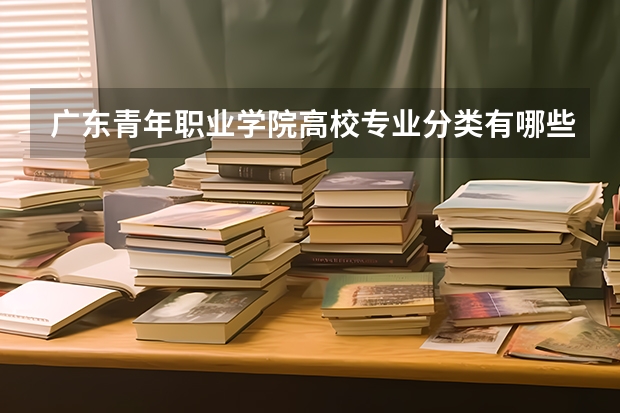 广东青年职业学院高校专业分类有哪些